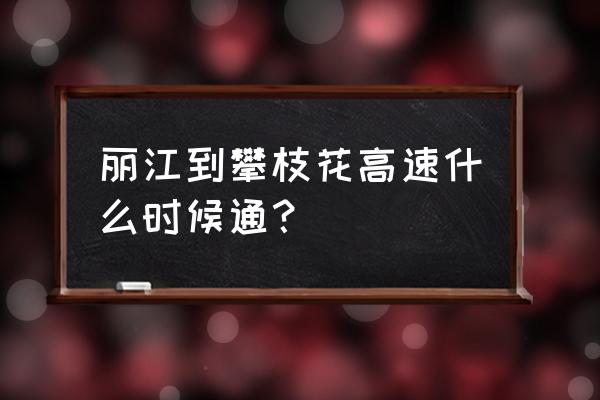 丽江到攀枝花高速什么时候通？